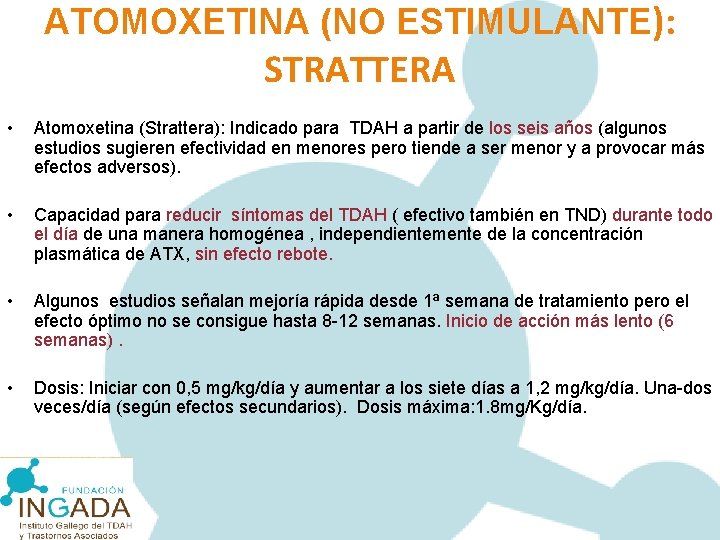 ATOMOXETINA (NO ESTIMULANTE): STRATTERA

• Atomoxetina (Strattera): Indicado para TDAH a partir de los seis años (algunos estudios sugieren efectividad en menores pero tiende a ser menor y a provocar más efectos adversos).

• Capacidad para reducir síntomas del TDAH ( efectivo también en TND) durante todo el día de una manera homogénea , independientemente de la concentración plasmática de ATX, sin efecto rebote.

• Algunos estudios señalan mejoría rápida desde 1ª semana de tratamiento pero el efecto óptimo no se consigue hasta 8-12 semanas. Inicio de acción más lento (6 semanas) .

• Dosis: Iniciar con 0,5 mg/kg/día y aumentar a los siete días a 1,2 mg/kg/día. Una-dos veces/día (según efectos secundarios). Dosis máxima:1.8mg/Kg/día.

FUNDACIÓN
INGADA
Instituto Gallego del TDAH y Trastornos Asociados